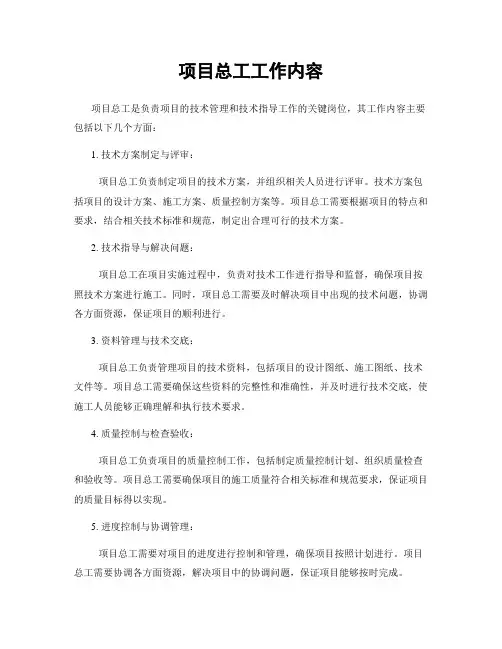 项目总工工作内容

项目总工是负责项目的技术管理和技术指导工作的关键岗位，其工作内容主要包括以下几个方面：

1. 技术方案制定与评审：

项目总工负责制定项目的技术方案，并组织相关人员进行评审。技术方案包括项目的设计方案、施工方案、质量控制方案等。项目总工需要根据项目的特点和要求，结合相关技术标准和规范，制定出合理可行的技术方案。

2. 技术指导与解决问题：

项目总工在项目实施过程中，负责对技术工作进行指导和监督，确保项目按照技术方案进行施工。同时，项目总工需要及时解决项目中出现的技术问题，协调各方面资源，保证项目的顺利进行。

3. 资料管理与技术交底：

项目总工负责管理项目的技术资料，包括项目的设计图纸、施工图纸、技术文件等。项目总工需要确保这些资料的完整性和准确性，并及时进行技术交底，使施工人员能够正确理解和执行技术要求。

4. 质量控制与检查验收：

项目总工负责项目的质量控制工作，包括制定质量控制计划、组织质量检查和验收等。项目总工需要确保项目的施工质量符合相关标准和规范要求，保证项目的质量目标得以实现。

5. 进度控制与协调管理：

项目总工需要对项目的进度进行控制和管理，确保项目按照计划进行。项目总工需要协调各方面资源，解决项目中的协调问题，保证项目能够按时完成。